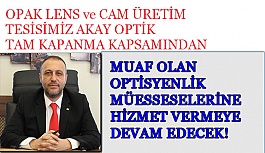 OPAK LENS ve CAM ÜRETİM TESİSİMİZ AKAY OPTİK TAM KAPANMA KAPSAMINDAN

MUAF OLAN OPTİSYENLİK MÜESSESELERİNE HİZMET VERMEYE DEVAM EDECEK!